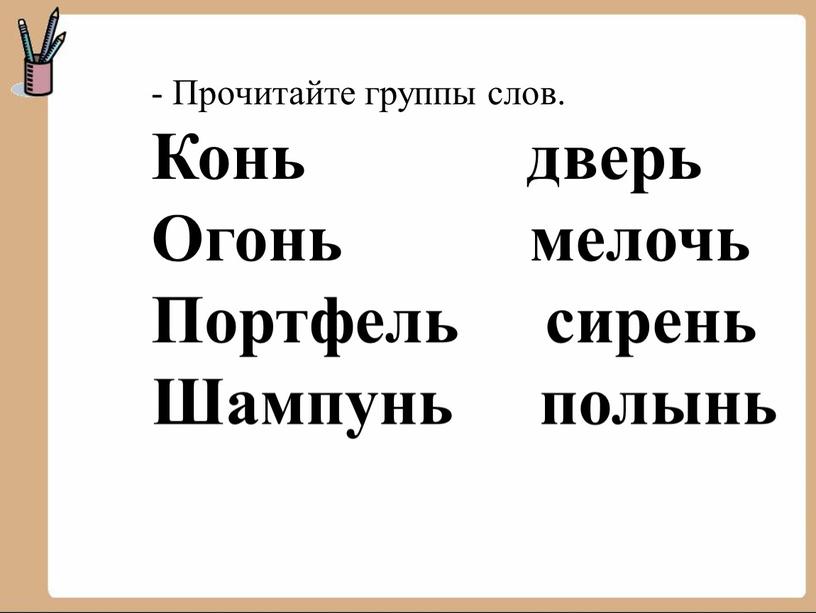 - Прочитайте группы слов.

Конь
Огонь
Портфель
Шампунь

дверь
мелочь
сирень
полынь